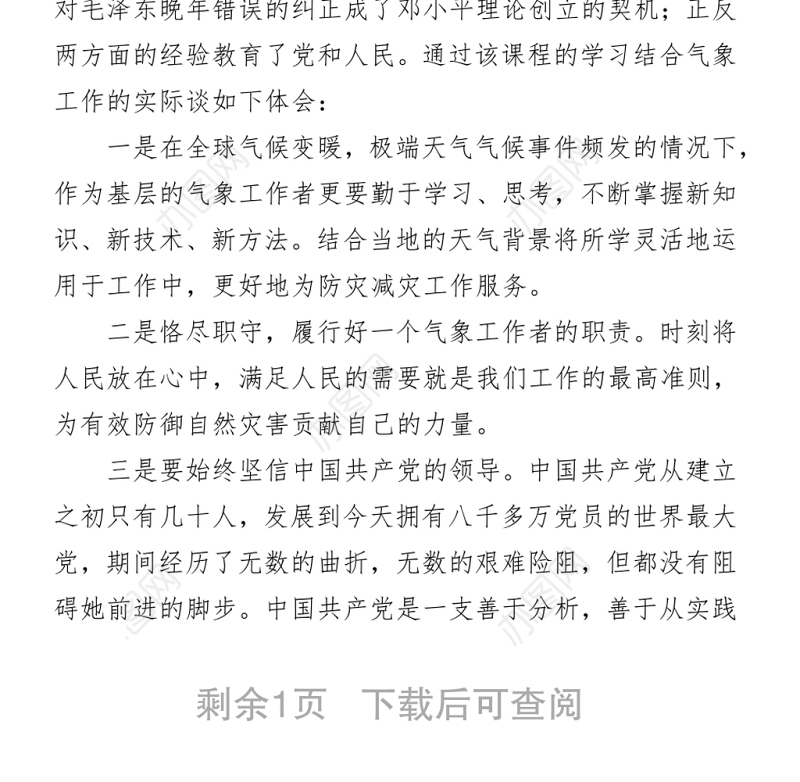 对毛泽东晚年错误的纠正成了邓小平理论创立的契机；正反两方面的经验教育了党和人民。通过该课程的学习结合气象工作的实际谈如下体会：

一是在全球气候变暖，极端天气气候事件频发的情况下，作为基层的气象工作者更要勤于学习、思考，不断掌握新知识、新技术、新方法。结合当地的天气背景将所学灵活地运用于工作中，更好地为防灾减灾工作服务。

二是恪尽职守，履行好一个气象工作者的职责。时刻将人民放在心中，满足人民的需要就是我们工作的最高准则，为有效防御自然灾害贡献自己的力量。

三是要始终坚信中国共产党的领导。中国共产党从建立之初只有几十人，发展到今天拥有八千多万党员的世界最大党，期间经历了无数的曲折，无数的艰难险阻，但都没有阻碍她前进的脚步。中国共产党是一支善于分析，善于从实践

剩余1页 下载后可查阅